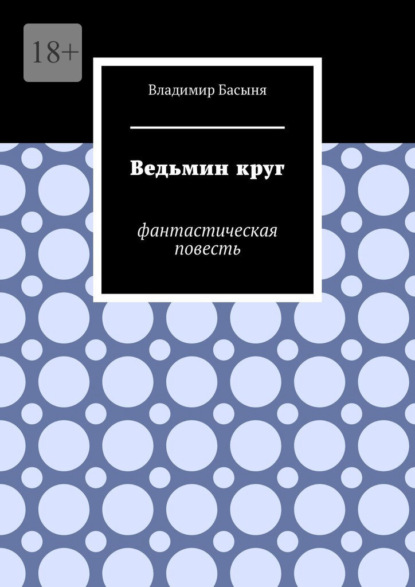 18+

Владимир Басыня

Ведьмин круг

фантастическая повесть